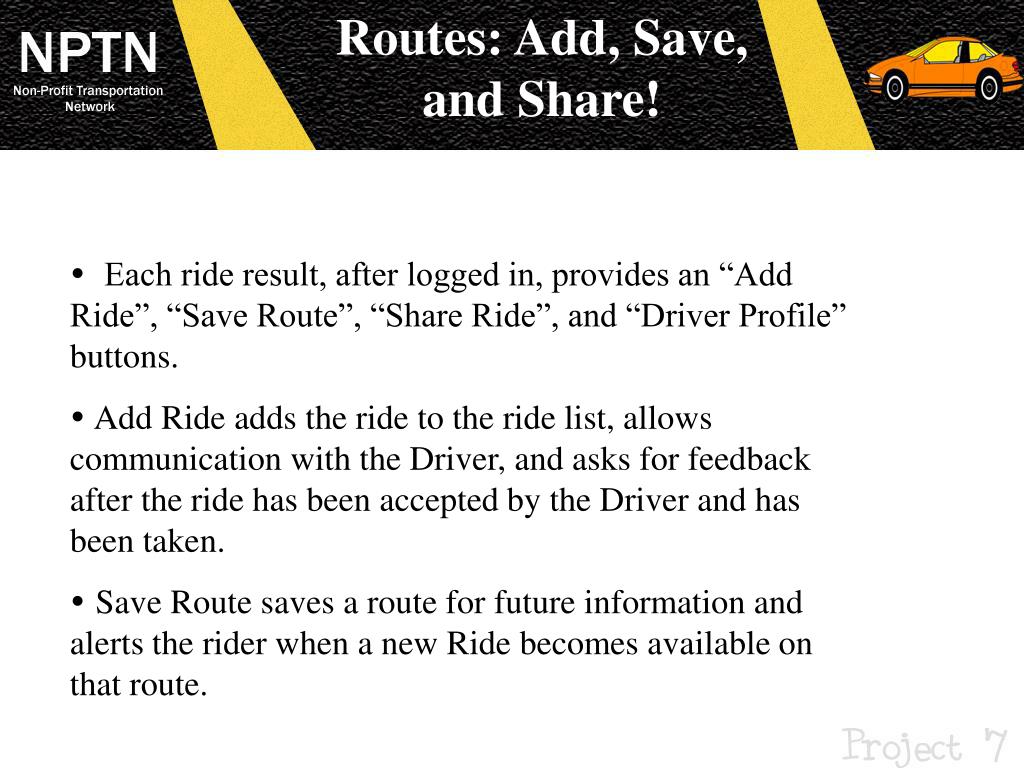 NPTN
Non-Profit Transportation Network

Routes: Add, Save, and Share!

• Each ride result, after logged in, provides an “Add Ride”, “Save Route”, “Share Ride”, and “Driver Profile” buttons.

• Add Ride adds the ride to the ride list, allows communication with the Driver, and asks for feedback after the ride has been accepted by the Driver and has been taken.

• Save Route saves a route for future information and alerts the rider when a new Ride becomes available on that route.

Project 7